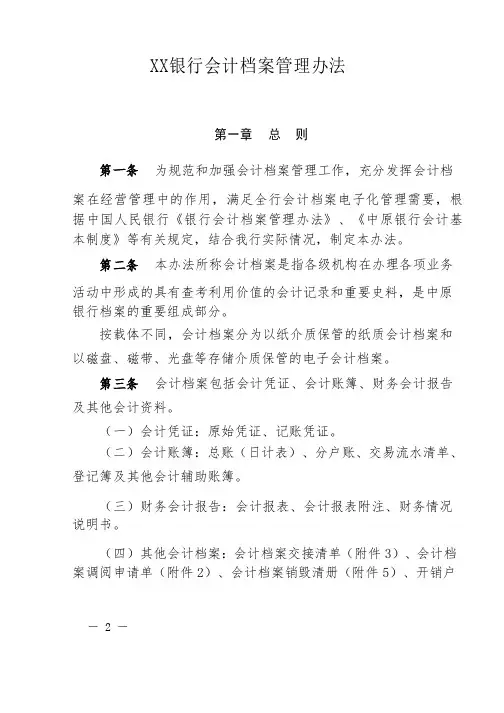 XX银行会计档案管理办法

第一章　总　则

第一条　为规范和加强会计档案管理工作，充分发挥会计档案在经营管理中的作用，满足全行会计档案电子化管理需要，根据中国人民银行《银行会计档案管理办法》、《中原银行会计基本制度》等有关规定，结合我行实际情况，制定本办法。

第二条　本办法所称会计档案是指各级机构在办理各项业务活动中形成的具有查考利用价值的会计记录和重要史料，是中原银行档案的重要组成部分。

按载体不同，会计档案分为以纸介质保管的纸质会计档案和以磁盘、磁带、光盘等存储介质保管的电子会计档案。

第三条　会计档案包括会计凭证、会计账簿、财务会计报告及其他会计资料。

（一）会计凭证：原始凭证、记账凭证。

（二）会计账簿：总账（日计表）、分户账、交易流水清单、登记簿及其他会计辅助账簿。

（三）财务会计报告：会计报表、会计报表附注、财务情况说明书。

（四）其他会计档案：会计档案交接清单（附件3）、会计档案调阅申请单（附件2）、会计档案销毁清册（附件5）、开销户

— 2 —